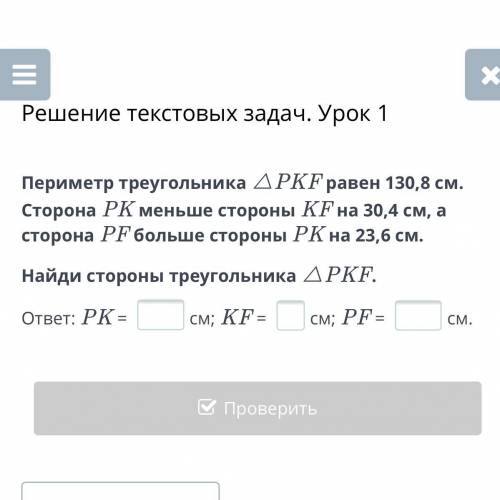 Решение текстовых задач. Урок 1

Периметр треугольника $\triangle PKF$ равен 130,8 см. Сторона $PK$ меньше стороны $KF$ на 30,4 см, а сторона $PF$ больше стороны $PK$ на 23,6 см.

Найди стороны треугольника $\triangle PKF$.

Ответ: $PK$ = см; $KF$ = см; $PF$ = см.

Проверить